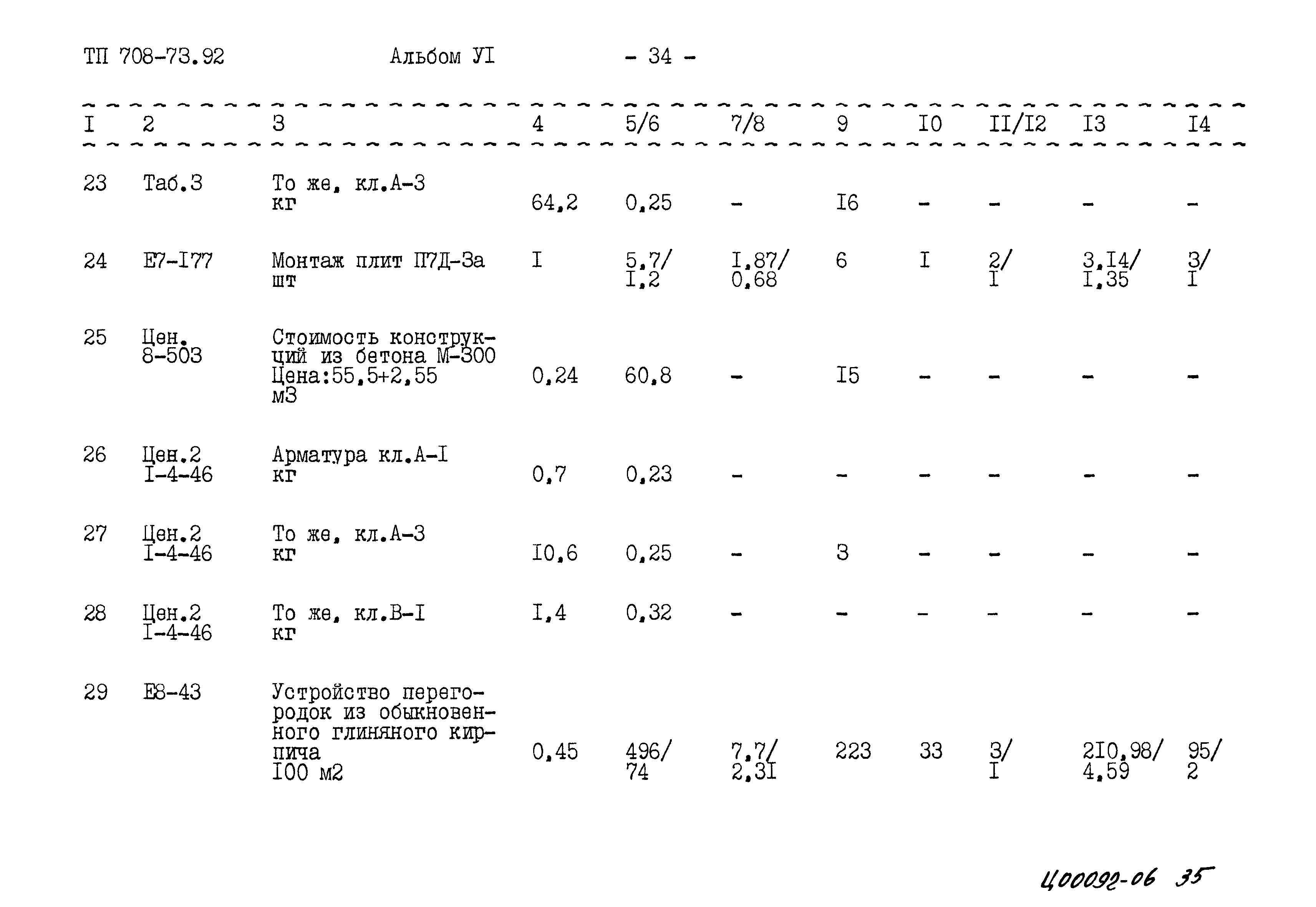 ТП 708-73.92    Альбом УI    - 34 -

| I | 2 | 3 | 4 | 5/6 | 7/8 | 9 | I0 | II/I2 | I3 | I4 |
|---|---|---|---|---|---|---|---|---|---|---|
| 23 | Таб.3 | То же, кл.А-3 кг | 64,2 | 0,25 | - | I6 | - | - | - | - |
| 24 | Е7-I77 | Монтаж плит П7Д-3а шт | I | 5,7/ I,2 | I,87/ 0,68 | 6 | I | 2/ I | 3,I4/ I,35 | 3/ I |
| 25 | Цен. 8-503 | Стоимость конструкций из бетона М-300 Цена:55,5+2,55 м3 | 0,24 | 60,8 | - | I5 | - | - | - | - |
| 26 | Цен.2 I-4-46 | Арматура кл.А-I кг | 0,7 | 0,23 | - | - | - | - | - | - |
| 27 | Цен.2 I-4-46 | То же, кл.А-3 кг | I0,6 | 0,25 | - | 3 | - | - | - | - |
| 28 | Цен.2 I-4-46 | То же, кл.В-I кг | I,4 | 0,32 | - | - | - | - | - | - |
| 29 | Е8-43 | Устройство перегородок из обыкновенного глиняного кирпича I00 м2 | 0,45 | 496/ 74 | 7,7/ 2,3I | 223 | 33 | 3/ I | 2I0,98/ 4,59 | 95/ 2 |

Ц00092-06 35